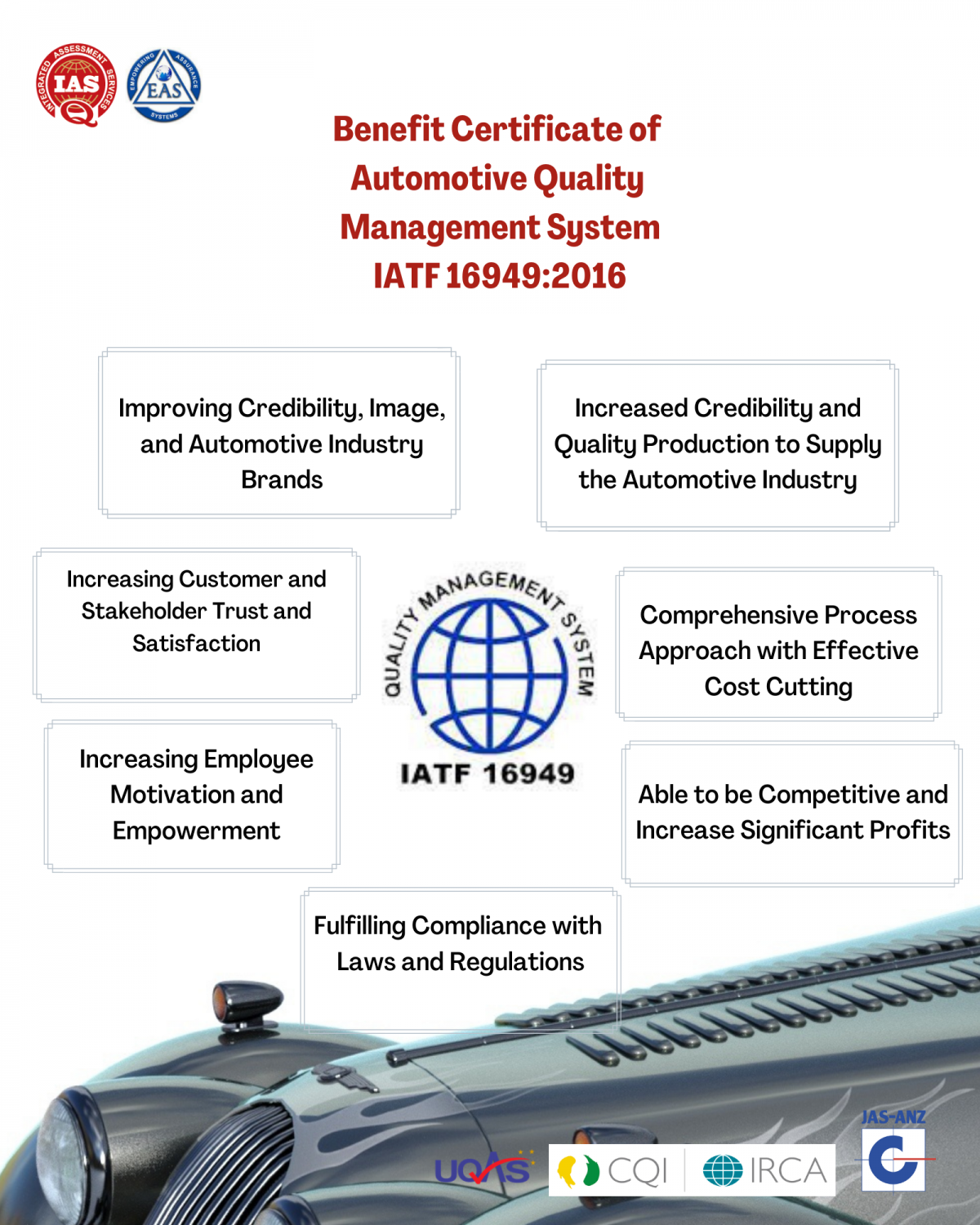 INTEGRATED ASSESSMENT SERVICES
IAS
Q

EMPOWERING ASSURANCE SYSTEMS
EAS

Benefit Certificate of Automotive Quality Management System IATF 16949:2016

Improving Credibility, Image, and Automotive Industry Brands

Increased Credibility and Quality Production to Supply the Automotive Industry

Increasing Customer and Stakeholder Trust and Satisfaction

QUALITY MANAGEMENT SYSTEM
IATF 16949

Comprehensive Process Approach with Effective Cost Cutting

Increasing Employee Motivation and Empowerment

Able to be Competitive and Increase Significant Profits

Fulfilling Compliance with Laws and Regulations

UQAS

CQI

IRCA

JAS-ANZ